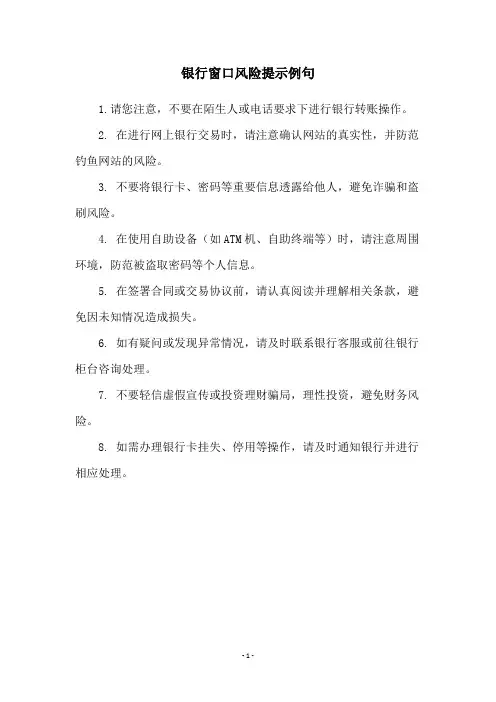 银行窗口风险提示例句

1.请您注意，不要在陌生人或电话要求下进行银行转账操作。

2. 在进行网上银行交易时，请注意确认网站的真实性，并防范钓鱼网站的风险。

3. 不要将银行卡、密码等重要信息透露给他人，避免诈骗和盗刷风险。

4. 在使用自助设备（如ATM机、自助终端等）时，请注意周围环境，防范被盗取密码等个人信息。

5. 在签署合同或交易协议前，请认真阅读并理解相关条款，避免因未知情况造成损失。

6. 如有疑问或发现异常情况，请及时联系银行客服或前往银行柜台咨询处理。

7. 不要轻信虚假宣传或投资理财骗局，理性投资，避免财务风险。

8. 如需办理银行卡挂失、停用等操作，请及时通知银行并进行相应处理。

- 1 -